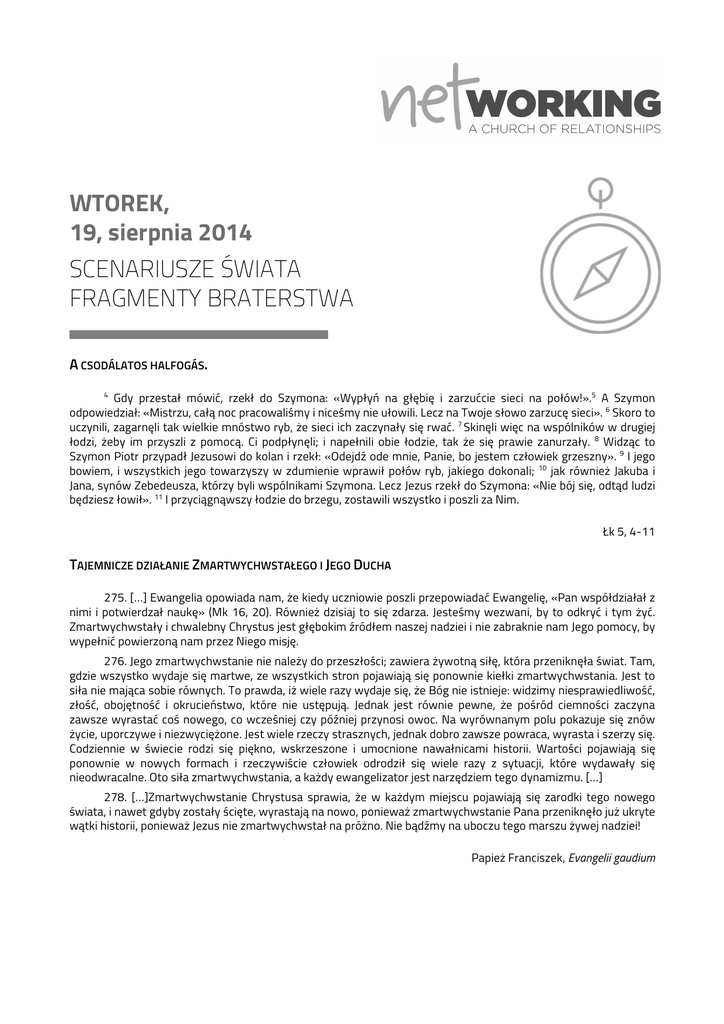 netWORKING
A CHURCH OF RELATIONSHIPS

WTOREK,
19, sierpnia 2014
SCENARIUSZE ŚWIATA
FRAGMENTY BRATERSTWA

A CSODÁLATOS HALFOGÁS.

$^4$ Gdy przestał mówić, rzekł do Szymona: «Wypłyń na głębię i zarzućcie sieci na połów!».$^5$ A Szymon odpowiedział: «Mistrzu, całą noc pracowaliśmy i niceśmy nie ułowili. Lecz na Twoje słowo zarzucę sieci». $^6$ Skoro to uczynili, zagarnęli tak wielkie mnóstwo ryb, że sieci ich zaczynały się rwać. $^7$ Skinęli więc na wspólników w drugiej łodzi, żeby im przyszli z pomocą. Ci podpłynęli; i napełnili obie łodzie, tak że się prawie zanurzały. $^8$ Widząc to Szymon Piotr przypadł Jezusowi do kolan i rzekł: «Odejdź ode mnie, Panie, bo jestem człowiek grzeszny». $^9$ I jego bowiem, i wszystkich jego towarzyszy w zdumienie wprawił połów ryb, jakiego dokonali; $^{10}$ jak również Jakuba i Jana, synów Zebedeusza, którzy byli wspólnikami Szymona. Lecz Jezus rzekł do Szymona: «Nie bój się, odtąd ludzi będziesz łowił». $^{11}$ I przyciągnąwszy łodzie do brzegu, zostawili wszystko i poszli za Nim.

Łk 5, 4-11

TAJEMNICZE DZIAŁANIE ZMARTWYCHWSTAŁEGO I JEGO DUCHA

275. [...] Ewangelia opowiada nam, że kiedy uczniowie poszli przepowiadać Ewangelię, «Pan współdziałał z nimi i potwierdzał naukę» (Mk 16, 20). Również dzisiaj to się zdarza. Jesteśmy wezwani, by to odkryć i tym żyć. Zmartwychwstały i chwalebny Chrystus jest głębokim źródłem naszej nadziei i nie zabraknie nam Jego pomocy, by wypełnić powierzoną nam przez Niego misję.

276. Jego zmartwychwstanie nie należy do przeszłości; zawiera żywotną siłę, która przeniknęła świat. Tam, gdzie wszystko wydaje się martwe, ze wszystkich stron pojawiają się ponownie kiełki zmartwychwstania. Jest to siła nie mająca sobie równych. To prawda, iż wiele razy wydaje się, że Bóg nie istnieje: widzimy niesprawiedliwość, złość, obojętność i okrucieństwo, które nie ustępują. Jednak jest równie pewne, że pośród ciemności zaczyna zawsze wyrastać coś nowego, co wcześniej czy później przynosi owoc. Na wyrównanym polu pokazuje się znów życie, uporczywe i niezwyciężone. Jest wiele rzeczy strasznych, jednak dobro zawsze powraca, wyrasta i szerzy się. Codziennie w świecie rodzi się piękno, wskrzeszone i umocnione nawałnicami historii. Wartości pojawiają się ponownie w nowych formach i rzeczywiście człowiek odrodził się wiele razy z sytuacji, które wydawały się nieodwracalne. Oto siła zmartwychwstania, a każdy ewangelizator jest narzędziem tego dynamizmu. [...]

278. [...]Zmartwychwstanie Chrystusa sprawia, że w każdym miejscu pojawiają się zarodki tego nowego świata, i nawet gdyby zostały ścięte, wyrastają na nowo, ponieważ zmartwychwstanie Pana przeniknęło już ukryte wątki historii, ponieważ Jezus nie zmartwychwstał na próżno. Nie bądźmy na uboczu tego marszu żywej nadziei!

Papież Franciszek, Evangelii gaudium